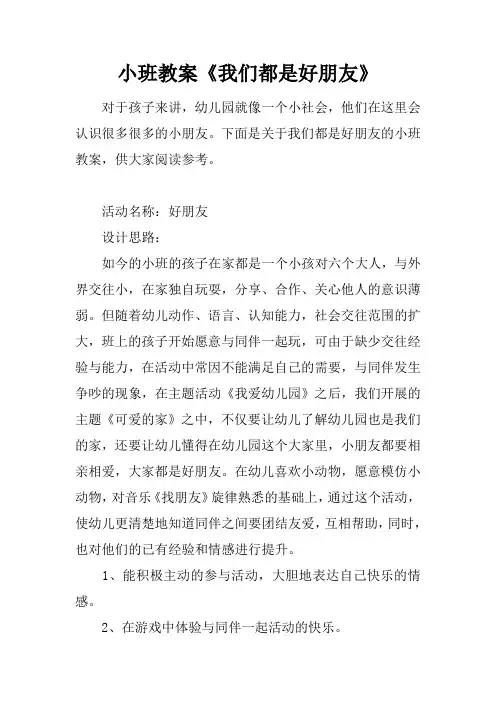 小班教案《我们都是好朋友》

对于孩子来讲，幼儿园就像一个小社会，他们在这里会认识很多很多的小朋友。下面是关于我们都是好朋友的小班教案，供大家阅读参考。

活动名称：好朋友

设计思路：

如今的小班的孩子在家都是一个小孩对六个大人，与外界交往小，在家独自玩耍，分享、合作、关心他人的意识薄弱。但随着幼儿动作、语言、认知能力，社会交往范围的扩大，班上的孩子开始愿意与同伴一起玩，可由于缺少交往经验与能力，在活动中常因不能满足自己的需要，与同伴发生争吵的现象，在主题活动《我爱幼儿园》之后，我们开展的主题《可爱的家》之中，不仅要让幼儿了解幼儿园也是我们的家，还要让幼儿懂得在幼儿园这个大家里，小朋友都要相亲相爱，大家都是好朋友。在幼儿喜欢小动物，愿意模仿小动物，对音乐《找朋友》旋律熟悉的基础上，通过这个活动，使幼儿更清楚地知道同伴之间要团结友爱，互相帮助，同时，也对他们的已有经验和情感进行提升。

1、能积极主动的参与活动，大胆地表达自己快乐的情感。

2、在游戏中体验与同伴一起活动的快乐。